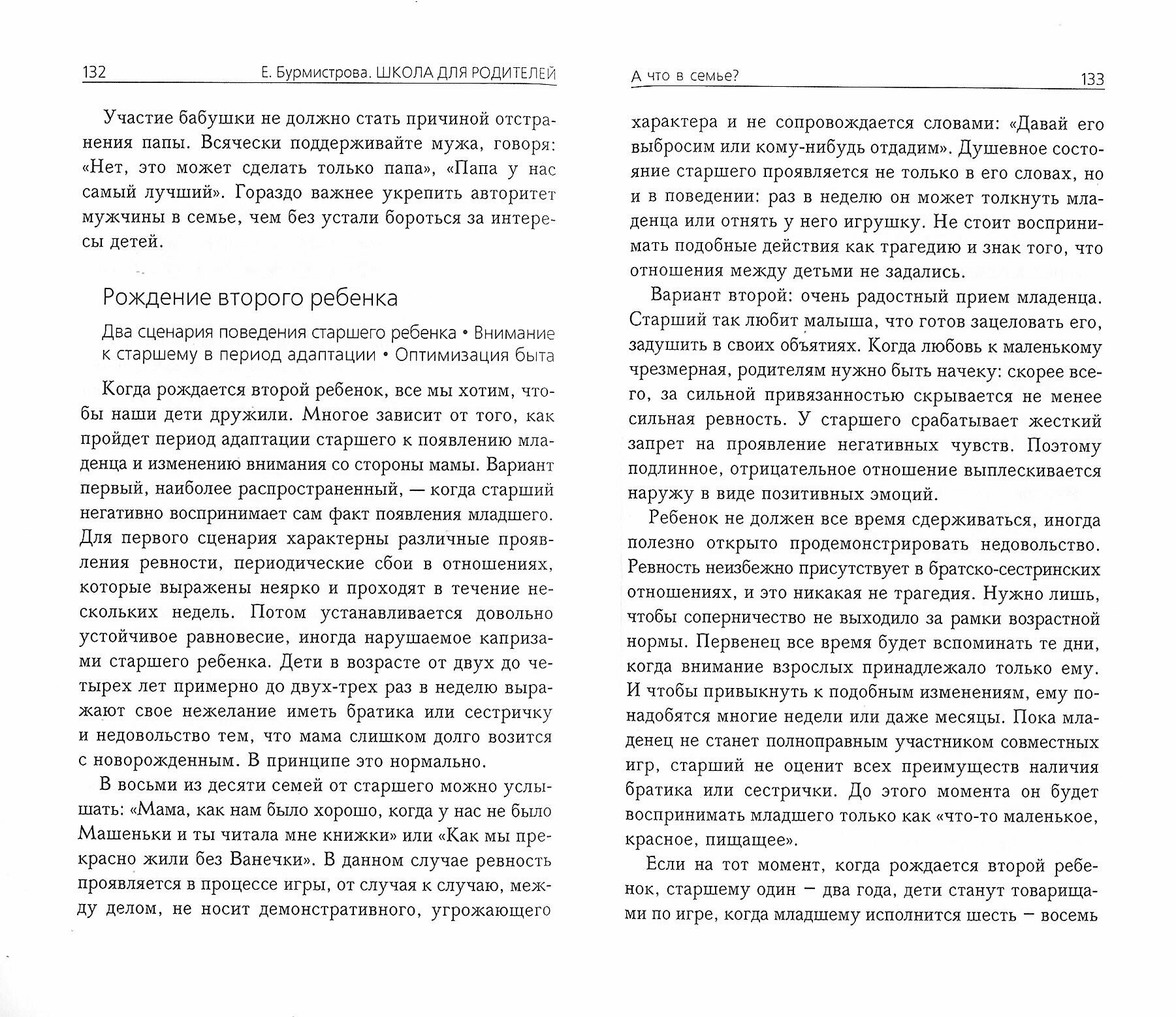 132 Е. Бурмистрова. ШКОЛА ДЛЯ РОДИТЕЛЕЙ

Участие бабушки не должно стать причиной отстранения папы. Всячески поддерживайте мужа, говоря: «Нет, это может сделать только папа», «Папа у нас самый лучший». Гораздо важнее укрепить авторитет мужчины в семье, чем без устали бороться за интересы детей.

Рождение второго ребенка

Два сценария поведения старшего ребенка • Внимание к старшему в период адаптации • Оптимизация быта

Когда рождается второй ребенок, все мы хотим, чтобы наши дети дружили. Многое зависит от того, как пройдет период адаптации старшего к появлению младенца и изменению внимания со стороны мамы. Вариант первый, наиболее распространенный, — когда старший негативно воспринимает сам факт появления младшего. Для первого сценария характерны различные проявления ревности, периодические сбои в отношениях, которые выражены неярко и проходят в течение нескольких недель. Потом устанавливается довольно устойчивое равновесие, иногда нарушаемое капризами старшего ребенка. Дети в возрасте от двух до четырех лет примерно до двух-трех раз в неделю выражают свое нежелание иметь братика или сестричку и недовольство тем, что мама слишком долго возится с новорожденным. В принципе это нормально.

В восьми из десяти семей от старшего можно услышать: «Мама, как нам было хорошо, когда у нас не было Машеньки и ты читала мне книжки» или «Как мы прекрасно жили без Ванечки». В данном случае ревность проявляется в процессе игры, от случая к случаю, между делом, не носит демонстративного, угрожающего

А что в семье? 133

характера и не сопровождается словами: «Давай его выбросим или кому-нибудь отдадим». Душевное состояние старшего проявляется не только в его словах, но и в поведении: раз в неделю он может толкнуть младенца или отнять у него игрушку. Не стоит воспринимать подобные действия как трагедию и знак того, что отношения между детьми не задались.

Вариант второй: очень радостный прием младенца. Старший так любит малыша, что готов зацеловать его, задушить в своих объятиях. Когда любовь к маленькому чрезмерная, родителям нужно быть начеку: скорее всего, за сильной привязанностью скрывается не менее сильная ревность. У старшего срабатывает жесткий запрет на проявление негативных чувств. Поэтому подлинное, отрицательное отношение выплескивается наружу в виде позитивных эмоций.

Ребенок не должен все время сдерживаться, иногда полезно открыто продемонстрировать недовольство. Ревность неизбежно присутствует в братско-сестринских отношениях, и это никакая не трагедия. Нужно лишь, чтобы соперничество не выходило за рамки возрастной нормы. Первенец все время будет вспоминать те дни, когда внимание взрослых принадлежало только ему. И чтобы привыкнуть к подобным изменениям, ему понадобятся многие недели или даже месяцы. Пока младенец не станет полноправным участником совместных игр, старший не оценит всех преимуществ наличия братика или сестрички. До этого момента он будет воспринимать младшего только как «что-то маленькое, красное, пищащее».

Если на тот момент, когда рождается второй ребенок, старшему один – два года, дети станут товарищами по игре, когда младшему исполнится шесть – восемь